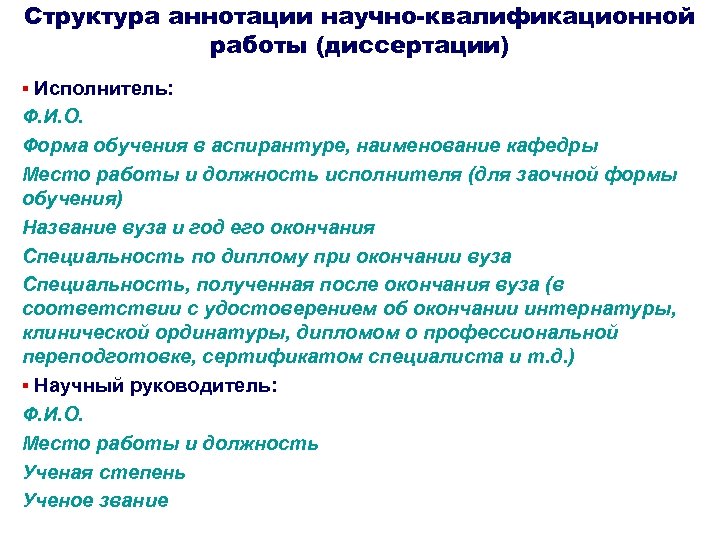 Структура аннотации научно-квалификационной работы (диссертации)

▪ Исполнитель:

Ф.И.О.

Форма обучения в аспирантуре, наименование кафедры

Место работы и должность исполнителя (для заочной формы обучения)

Название вуза и год его окончания

Специальность по диплому при окончании вуза

Специальность, полученная после окончания вуза (в соответствии с удостоверением об окончании интернатуры, клинической ординатуры, дипломом о профессиональной переподготовке, сертификатом специалиста и т.д.)

▪ Научный руководитель:

Ф.И.О.

Место работы и должность

Ученая степень

Ученое звание